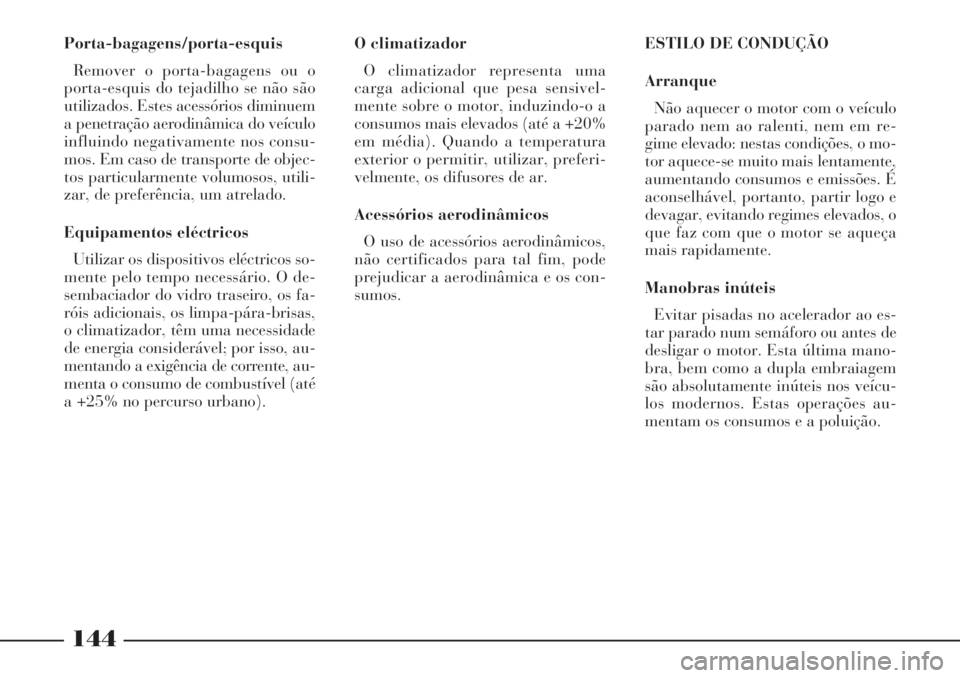 Porta-bagagens/porta-esquis

Remover o porta-bagagens ou o porta-esquis do tejadilho se não são utilizados. Estes acessórios diminuem a penetração aerodinâmica do veículo influindo negativamente nos consumos. Em caso de transporte de objectos particularmente volumosos, utilizar, de preferência, um atrelado.

Equipamentos eléctricos

Utilizar os dispositivos eléctricos somente pelo tempo necessário. O desembaciador do vidro traseiro, os faróis adicionais, os limpa-pára-brisas, o climatizador, têm uma necessidade de energia considerável; por isso, aumentando a exigência de corrente, aumenta o consumo de combustível (até a +25% no percurso urbano).

O climatizador

O climatizador representa uma carga adicional que pesa sensivelmente sobre o motor, induzindo-o a consumos mais elevados (até a +20% em média). Quando a temperatura exterior o permitir, utilizar, preferivelmente, os difusores de ar.

Acessórios aerodinâmicos

O uso de acessórios aerodinâmicos, não certificados para tal fim, pode prejudicar a aerodinâmica e os consumos.

ESTILO DE CONDUÇÃO

Arranque

Não aquecer o motor com o veículo parado nem ao ralenti, nem em regime elevado: nestas condições, o motor aquece-se muito mais lentamente, aumentando consumos e emissões. É aconselhável, portanto, partir logo e devagar, evitando regimes elevados, o que faz com que o motor se aqueça mais rapidamente.

Manobras inúteis

Evitar pisadas no acelerador ao estar parado num semáforo ou antes de desligar o motor. Esta última manobra, bem como a dupla embraiagem são absolutamente inúteis nos veículos modernos. Estas operações aumentam os consumos e a poluição.

144

carmanualsonline.info